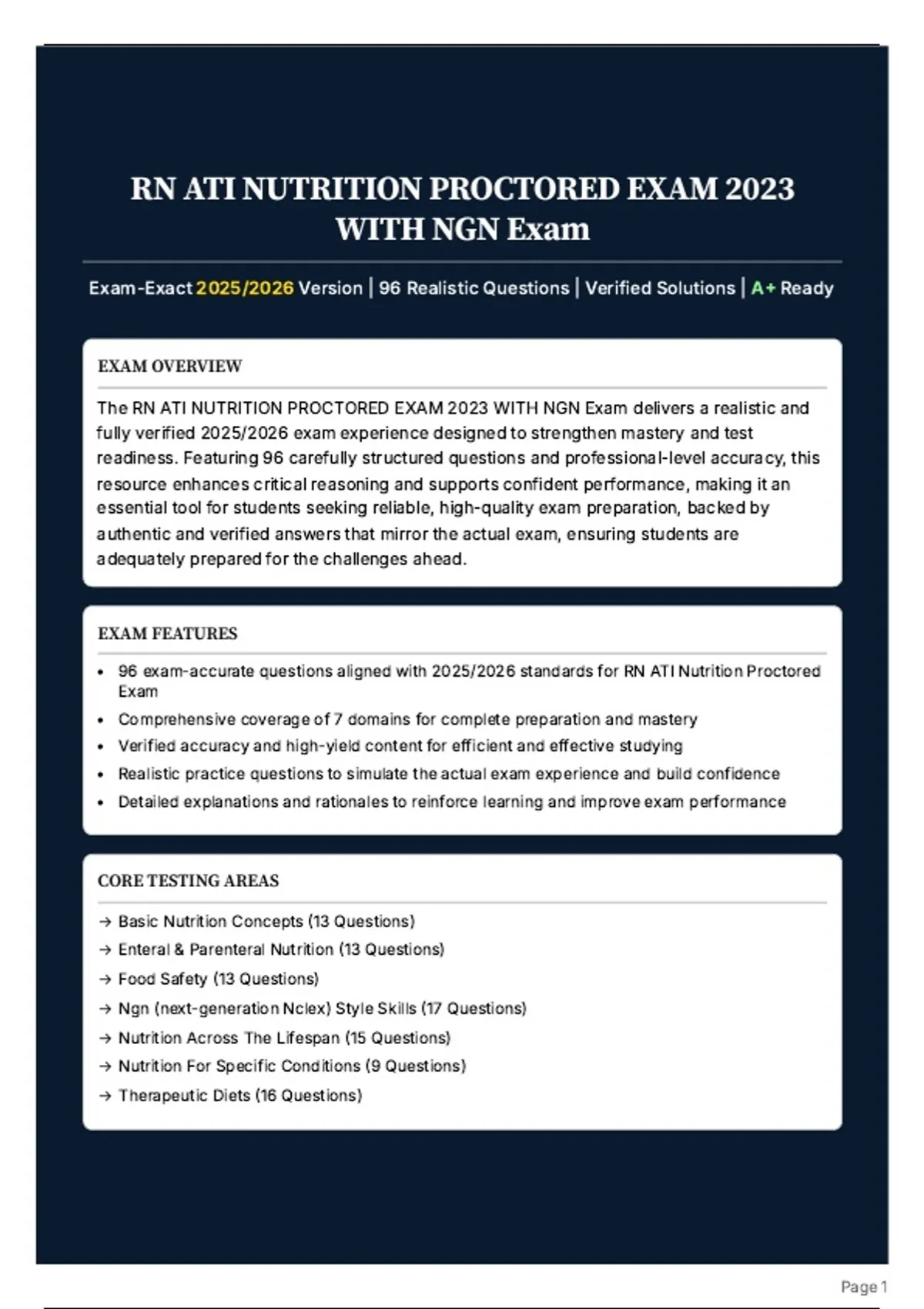 RN ATI NUTRITION PROCTORED EXAM 2023 WITH NGN Exam

Exam-Exact 2025/2026 Version | 96 Realistic Questions | Verified Solutions | A+ Ready

EXAM OVERVIEW

The RN ATI NUTRITION PROCTORED EXAM 2023 WITH NGN Exam delivers a realistic and fully verified 2025/2026 exam experience designed to strengthen mastery and test readiness. Featuring 96 carefully structured questions and professional-level accuracy, this resource enhances critical reasoning and supports confident performance, making it an essential tool for students seeking reliable, high-quality exam preparation, backed by authentic and verified answers that mirror the actual exam, ensuring students are adequately prepared for the challenges ahead.

EXAM FEATURES

• 96 exam-accurate questions aligned with 2025/2026 standards for RN ATI Nutrition Proctored Exam
• Comprehensive coverage of 7 domains for complete preparation and mastery
• Verified accuracy and high-yield content for efficient and effective studying
• Realistic practice questions to simulate the actual exam experience and build confidence
• Detailed explanations and rationales to reinforce learning and improve exam performance

CORE TESTING AREAS

→ Basic Nutrition Concepts (13 Questions)
→ Enteral & Parenteral Nutrition (13 Questions)
→ Food Safety (13 Questions)
→ Ngn (next-generation Nclex) Style Skills (17 Questions)
→ Nutrition Across The Lifespan (15 Questions)
→ Nutrition For Specific Conditions (9 Questions)
→ Therapeutic Diets (16 Questions)

Page 1